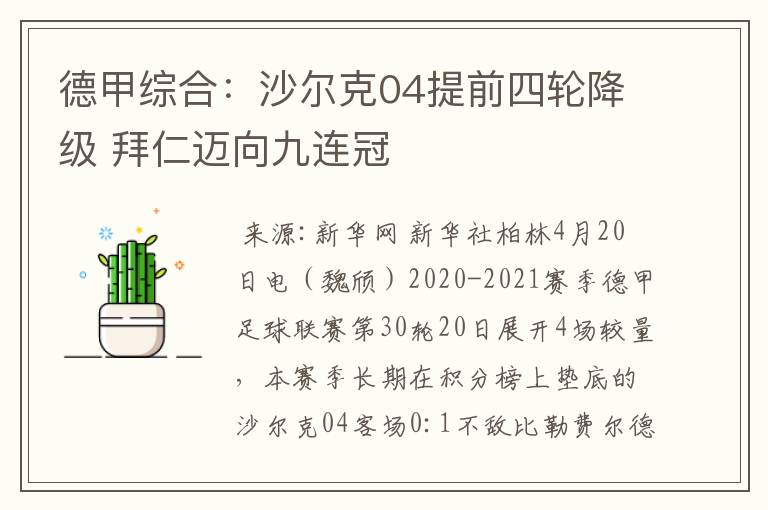 德甲综合：沙尔克04提前四轮降级 拜仁迈向九连冠

来源:新华网 新华社柏林4月20日电（魏颀）2020-2021赛季德甲足球联赛第30轮20日展开4场较量，本赛季长期在积分榜上垫底的沙尔克04客场0:1不敌比勒费尔德